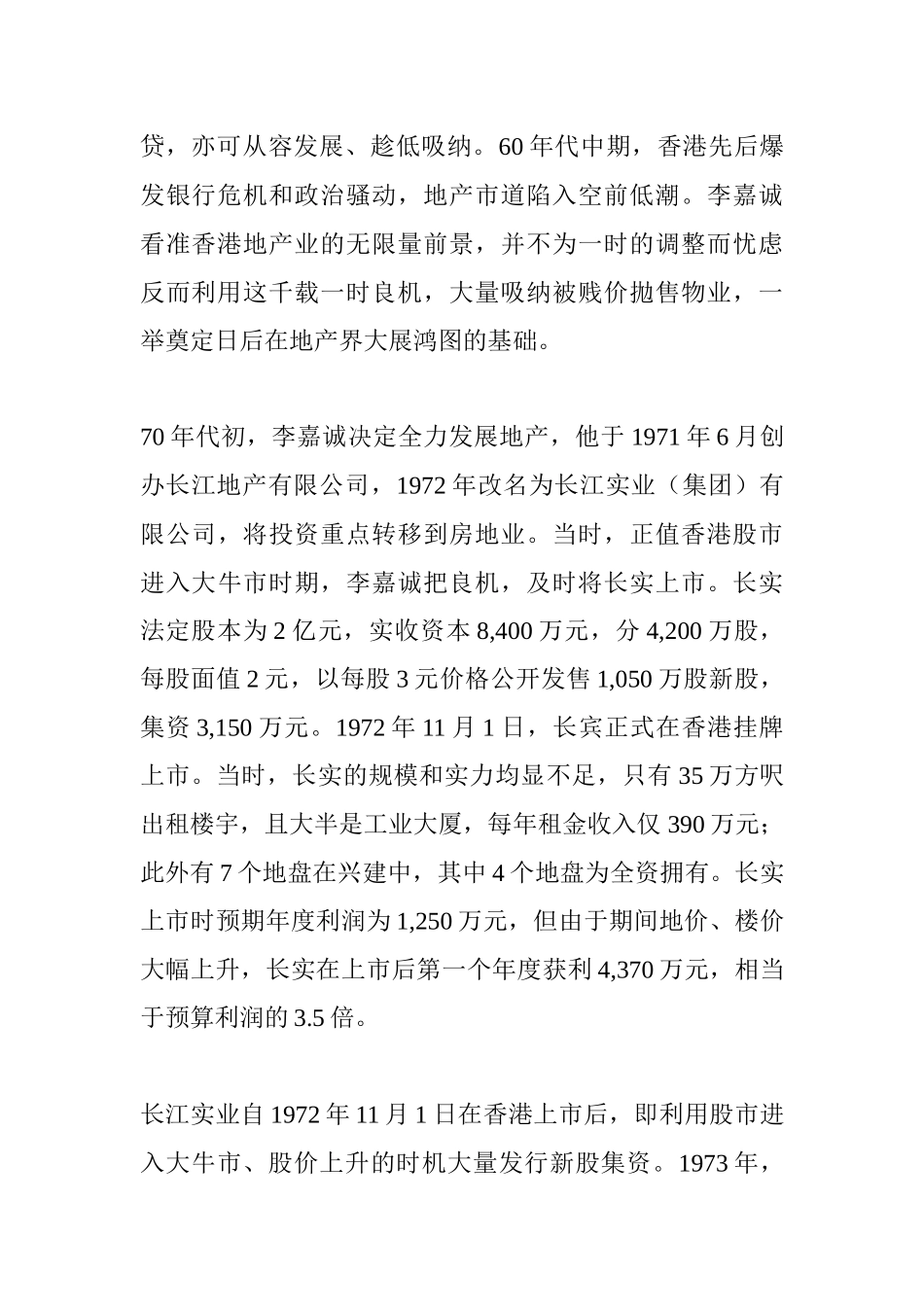 贷，亦可从容发展、趁低吸纳。60年代中期，香港先后爆发银行危机和政治骚动，地产市道陷入空前低潮。李嘉诚看准香港地产业的无限量前景，并不为一时的调整而忧虑反而利用这千载一时良机，大量吸纳被贱价抛售物业，一举奠定日后在地产界大展鸿图的基础。

70年代初，李嘉诚决定全力发展地产，他于1971年6月创办长江地产有限公司，1972年改名为长江实业（集团）有限公司，将投资重点转移到房地业。当时，正值香港股市进入大牛市时期，李嘉诚把良机，及时将长实上市。长实法定股本为2亿元，实收资本8,400万元，分4,200万股，每股面值2元，以每股3元价格公开发售1,050万股新股，集资3,150万元。1972年11月1日，长宾正式在香港挂牌上市。当时，长实的规模和实力均显不足，只有35万方呎出租楼宇，且大半是工业大厦，每年租金收入仅390万元；此外有7个地盘在兴建中，其中4个地盘为全资拥有。长实上市时预期年度利润为1,250万元，但由于期间地价、楼价大幅上升，长实在上市后第一个年度获利4,370万元，相当于预算利润的3.5倍。

长江实业自1972年11月1日在香港上市后，即利用股市进入大牛市、股价上升的时机大量发行新股集资。1973年，